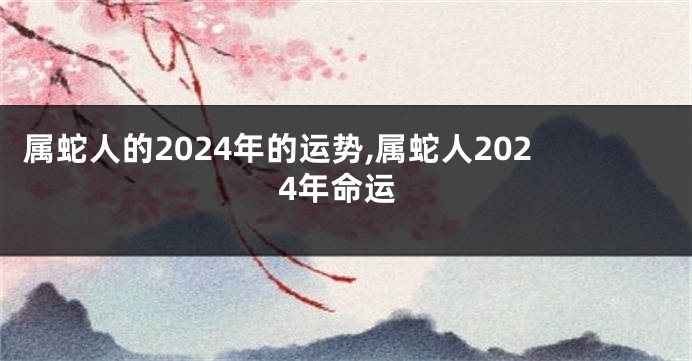 属蛇人的2024年的运势,属蛇人2024年命运